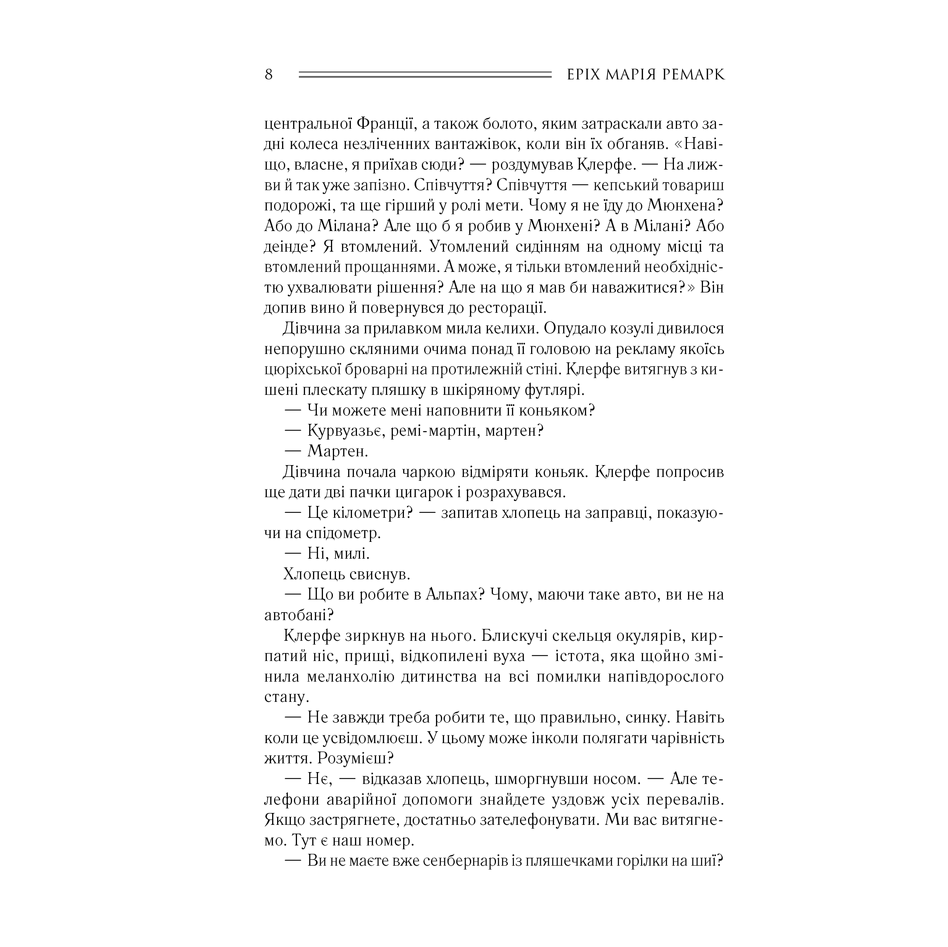 8 ЕРІХ МАРІЯ РЕМАРК

центральної Франції, а також болото, яким затраскали авто задні колеса незліченних вантажівок, коли він їх обганяв. «Навіщо, власне, я приїхав сюди? — роздумував Клерфе. — На лижви й так уже запізно. Співчуття? Співчуття — кепський товариш подорожі, та ще гірший у ролі мети. Чому я не їду до Мюнхена? Або до Мілана? Але що б я робив у Мюнхені? А в Мілані? Або деінде? Я втомлений. Утомлений сидінням на одному місці та втомлений прощаннями. А може, я тільки втомлений необхідністю ухвалювати рішення? Але на що я мав би наважитися?» Він допив вино й повернувся до ресторації.

Дівчина за прилавком мила келихи. Опудало козулі дивилося непорушно скляними очима понад її головою на рекламу якоїсь цюріхської броварні на протилежній стіні. Клерфе витягнув з кишені плескату пляшку в шкіряному футлярі.

— Чи можете мені наповнити її коньяком?

— Курвуазьє, ремі-мартін, мартен?

— Мартен.

Дівчина почала чаркою відміряти коньяк. Клерфе попросив ще дати дві пачки цигарок і розрахувався.

— Це кілометри? — запитав хлопець на заправці, показуючи на спідометр.

— Ні, милі.

Хлопець свиснув.

— Що ви робите в Альпах? Чому, маючи таке авто, ви не на автобані?

Клерфе зиркнув на нього. Блискучі скельця окулярів, кирпатий ніс, прищі, відкопилені вуха — істота, яка щойно змінила меланхолію дитинства на всі помилки напівдорослого стану.

— Не завжди треба робити те, що правильно, синку. Навіть коли це усвідомлюєш. У цьому може інколи полягати чарівність життя. Розумієш?

— Нє, — відказав хлопець, шморгнувши носом. — Але телефони аварійної допомоги знайдете уздовж усіх перевалів. Якщо застрягнете, достатньо зателефонувати. Ми вас витягнемо. Тут є наш номер.

— Ви не маєте вже сенбернарів із пляшечками горілки на шиї?